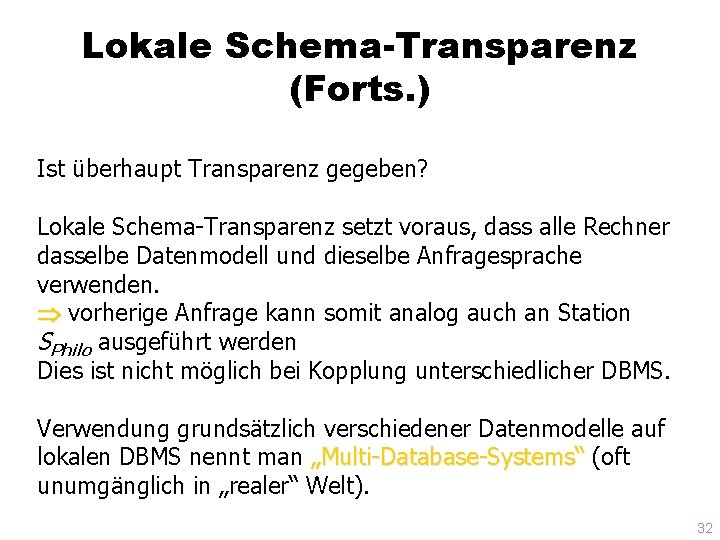 Lokale Schema-Transparenz (Forts.)

Ist überhaupt Transparenz gegeben?

Lokale Schema-Transparenz setzt voraus, dass alle Rechner dasselbe Datenmodell und dieselbe Anfragesprache verwenden.
$\Rightarrow$ vorherige Anfrage kann somit analog auch an Station $S_{Philo}$ ausgeführt werden
Dies ist nicht möglich bei Kopplung unterschiedlicher DBMS.

Verwendung grundsätzlich verschiedener Datenmodelle auf lokalen DBMS nennt man „Multi-Database-Systems“ (oft unumgänglich in „realer“ Welt).

32